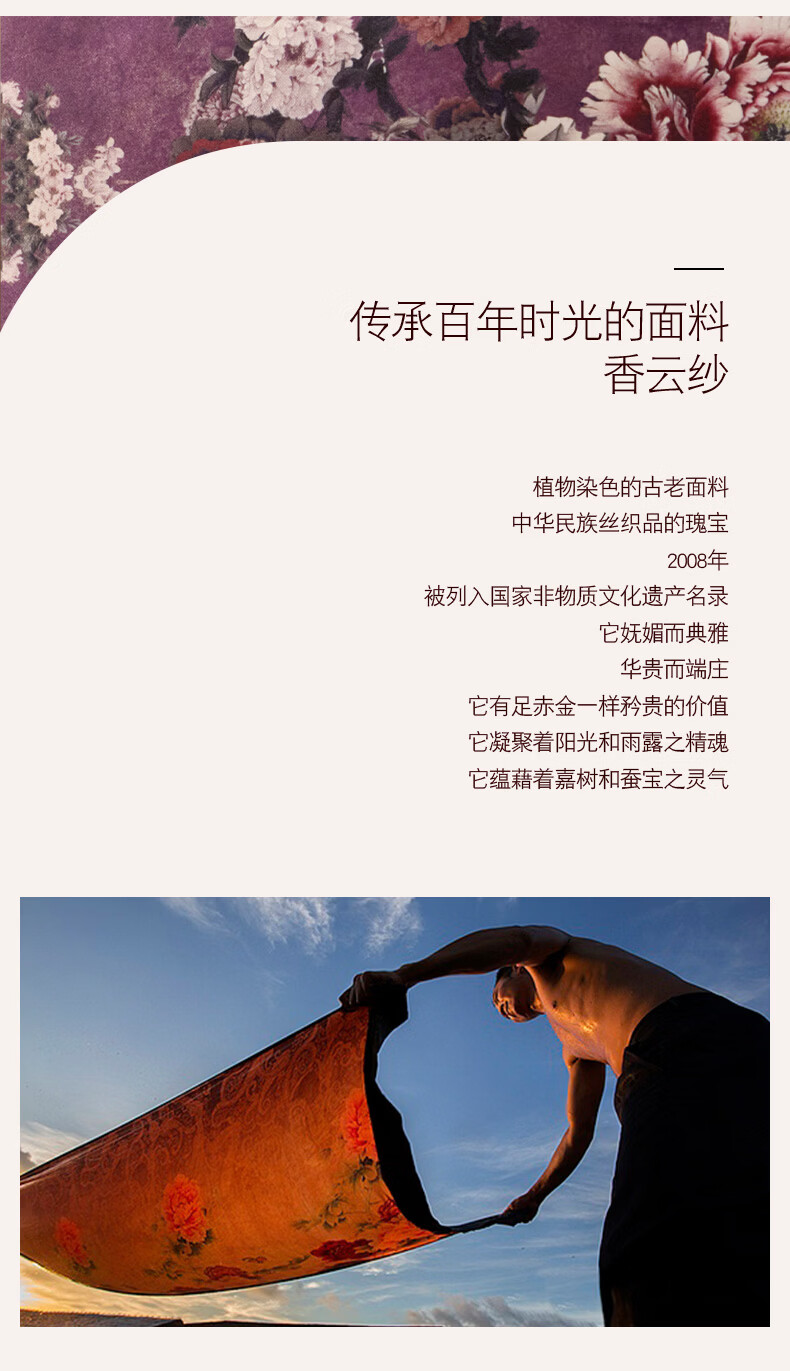 传承百年时光的面料
香云纱

植物染色的古老面料
中华民族丝织品的瑰宝
2008年
被列入国家非物质文化遗产名录
它妩媚而典雅
华贵而端庄
它有足赤金一样矜贵的价值
它凝聚着阳光和雨露之精魂
它蕴藉着嘉树和蚕宝之灵气